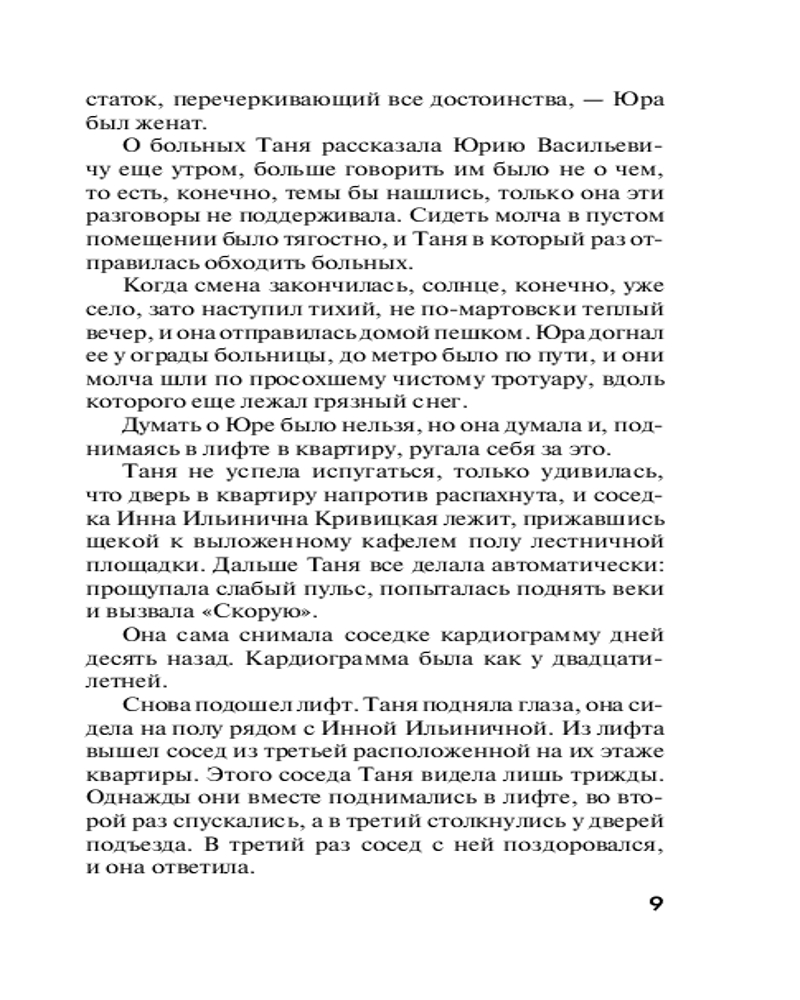 статок, перечеркивающий все достоинства, — Юра был женат.

О больных Таня рассказала Юрию Васильевичу еще утром, больше говорить им было не о чем, то есть, конечно, темы бы нашлись, только она эти разговоры не поддерживала. Сидеть молча в пустом помещении было тягостно, и Таня в который раз отправилась обходить больных.

Когда смена закончилась, солнце, конечно, уже село, зато наступил тихий, не по-мартовски теплый вечер, и она отправилась домой пешком. Юра догнал ее у ограды больницы, до метро было по пути, и они молча шли по просохшему чистому тротуару, вдоль которого еще лежал грязный снег.

Думать о Юре было нельзя, но она думала и, поднимаясь в лифте в квартиру, ругала себя за это.

Таня не успела испугаться, только удивилась, что дверь в квартиру напротив распахнута, и соседка Инна Ильинична Кривицкая лежит, прижавшись щекой к выложенному кафелем полу лестничной площадки. Дальше Таня все делала автоматически: прощупала слабый пульс, попыталась поднять веки и вызвала «Скорую».

Она сама снимала соседке кардиограмму дней десять назад. Кардиограмма была как у двадцатилетней.

Снова подошел лифт. Таня подняла глаза, она сидела на полу рядом с Инной Ильиничной. Из лифта вышел сосед из третьей расположенной на их этаже квартиры. Этого соседа Таня видела лишь трижды. Однажды они вместе поднимались в лифте, во второй раз спускались, а в третий столкнулись у дверей подъезда. В третий раз сосед с ней поздоровался, и она ответила.

9